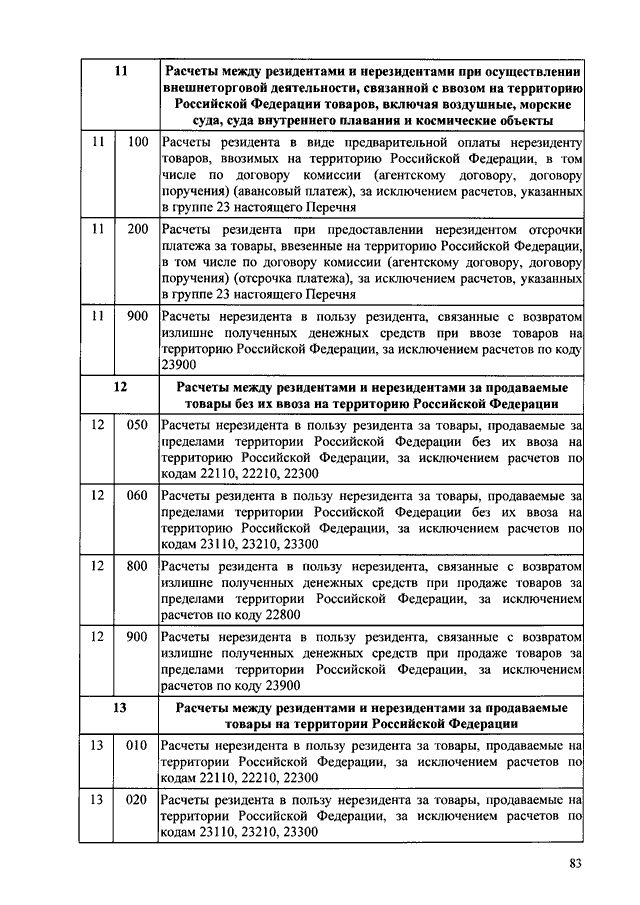 | 11 | | Расчеты между резидентами и нерезидентами при осуществлении внешнеторговой деятельности, связанной с ввозом на территорию Российской Федерации товаров, включая воздушные, морские суда, суда внутреннего плавания и космические объекты |
|---|---|---|
| 11 | 100 | Расчеты резидента в виде предварительной оплаты нерезиденту товаров, ввозимых на территорию Российской Федерации, в том числе по договору комиссии (агентскому договору, договору поручения) (авансовый платеж), за исключением расчетов, указанных в группе 23 настоящего Перечня |
| 11 | 200 | Расчеты резидента при предоставлении нерезидентом отсрочки платежа за товары, ввезенные на территорию Российской Федерации, в том числе по договору комиссии (агентскому договору, договору поручения) (отсрочка платежа), за исключением расчетов, указанных в группе 23 настоящего Перечня |
| 11 | 900 | Расчеты нерезидента в пользу резидента, связанные с возвратом излишне полученных денежных средств при ввозе товаров на территорию Российской Федерации, за исключением расчетов по коду 23900 |
| 12 | | Расчеты между резидентами и нерезидентами за продаваемые товары без их ввоза на территорию Российской Федерации |
| 12 | 050 | Расчеты нерезидента в пользу резидента за товары, продаваемые за пределами территории Российской Федерации без их ввоза на территорию Российской Федерации, за исключением расчетов по кодам 22110, 22210, 22300 |
| 12 | 060 | Расчеты резидента в пользу нерезидента за товары, продаваемые за пределами территории Российской Федерации без их ввоза на территорию Российской Федерации, за исключением расчетов по кодам 23110, 23210, 23300 |
| 12 | 800 | Расчеты резидента в пользу нерезидента, связанные с возвратом излишне полученных денежных средств при продаже товаров за пределами территории Российской Федерации, за исключением расчетов по коду 22800 |
| 12 | 900 | Расчеты нерезидента в пользу резидента, связанные с возвратом излишне полученных денежных средств при продаже товаров за пределами территории Российской Федерации, за исключением расчетов по коду 23900 |
| 13 | | Расчеты между резидентами и нерезидентами за продаваемые товары на территории Российской Федерации |
| 13 | 010 | Расчеты нерезидента в пользу резидента за товары, продаваемые на территории Российской Федерации, за исключением расчетов по кодам 22110, 22210, 22300 |
| 13 | 020 | Расчеты резидента в пользу нерезидента за товары, продаваемые на территории Российской Федерации, за исключением расчетов по кодам 23110, 23210, 23300 |

83